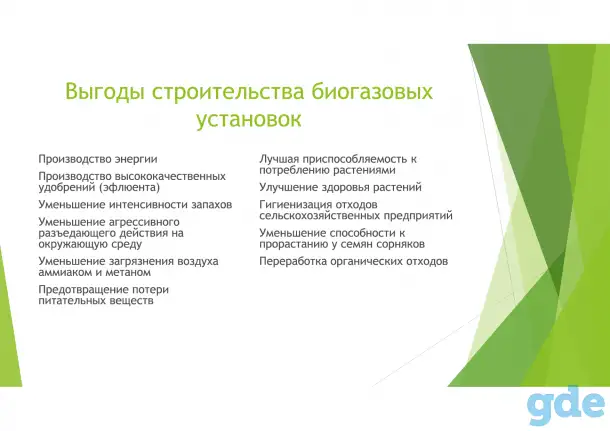 Выгоды строительства биогазовых установок

Производство энергии

Производство высококачественных удобрений (эфлюента)

Уменьшение интенсивности запахов

Уменьшение агрессивного разъедающего действия на окружающую среду

Уменьшение загрязнения воздуха аммиаком и метаном

Предотвращение потери питательных веществ

Лучшая приспособляемость к потреблению растениями

Улучшение здоровья растений

Гигиенизация отходов сельскохозяйственных предприятий

Уменьшение способности к прорастанию у семян сорняков

Переработка органических отходов

gde